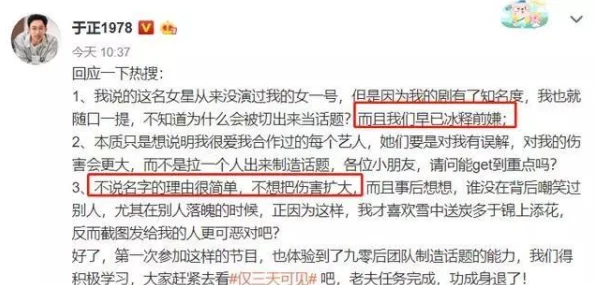 于正1978

今天 10:37

回应一下热搜：

1、我说的这名女星从来没演过我的女一号，但是因为我的剧有了知名度，我也就随口一提，不知道为什么会被切出来当话题？而且我们早已冰释前嫌；

2、本质只是想说明我很爱我合作过的每个艺人，她们要是对我有误解，对我的伤害会更大，而不是拉一个人出来制造话题，各位小朋友，请问能get到重点吗？

3、不说名字的理由很简单，不想把伤害扩大，而且事后想想，谁没在背后嘲笑过别人，尤其在别人落魄的时候，正因为这样，我才喜欢雪中送炭多于锦上添花，反而截图发给我的人更可恶对吧？

好了，第一次参加这样的节目，也体验到了九零后团队制造话题的能力，我们得积极学习，大家赶紧去看#仅三天可见# 吧，老夫任务完成，功成身退了！